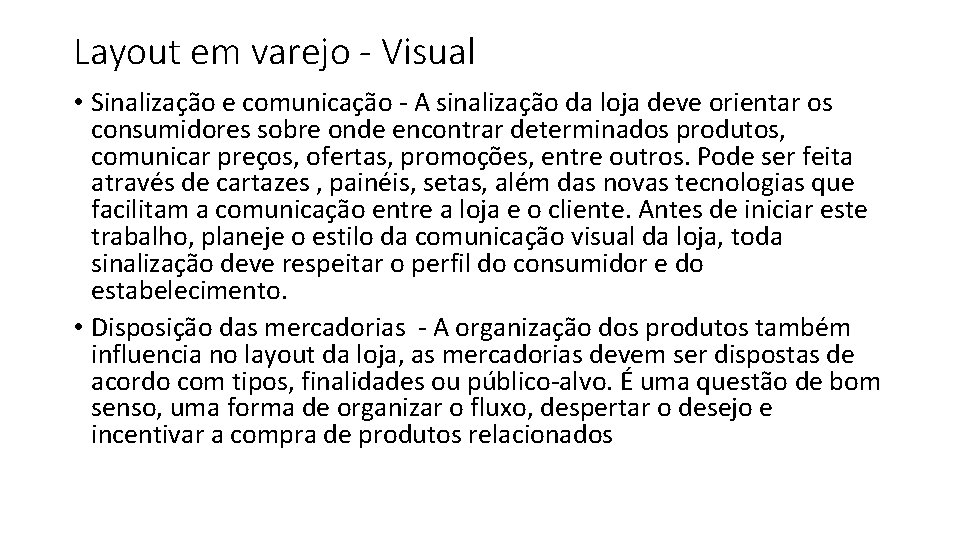 Layout em varejo - Visual

• Sinalização e comunicação - A sinalização da loja deve orientar os consumidores sobre onde encontrar determinados produtos, comunicar preços, ofertas, promoções, entre outros. Pode ser feita através de cartazes , painéis, setas, além das novas tecnologias que facilitam a comunicação entre a loja e o cliente. Antes de iniciar este trabalho, planeje o estilo da comunicação visual da loja, toda sinalização deve respeitar o perfil do consumidor e do estabelecimento.

• Disposição das mercadorias - A organização dos produtos também influencia no layout da loja, as mercadorias devem ser dispostas de acordo com tipos, finalidades ou público-alvo. É uma questão de bom senso, uma forma de organizar o fluxo, despertar o desejo e incentivar a compra de produtos relacionados